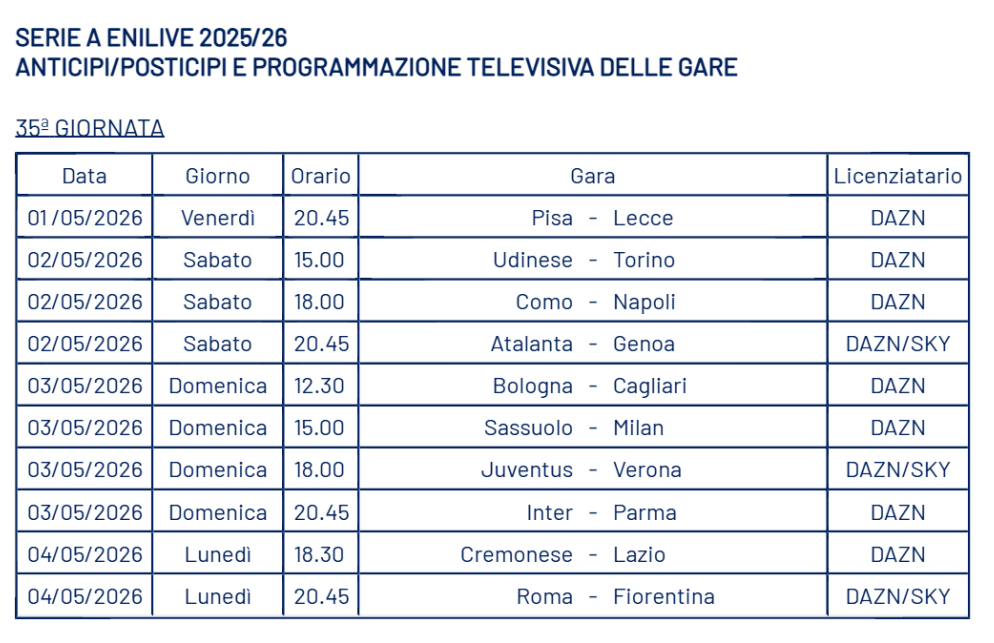 SERIE A ENILIVE 2025/26
ANTICIPI/POSTICIPI E PROGRAMMAZIONE TELEVISIVA DELLE GARE

35ª GIORNATA

| Data | Giorno | Orario | Gara | Licenziatario |
|---|---|---|---|---|
| 01/05/2026 | Venerdì | 20.45 | Pisa - Lecce | DAZN |
| 02/05/2026 | Sabato | 15.00 | Udinese - Torino | DAZN |
| 02/05/2026 | Sabato | 18.00 | Como - Napoli | DAZN |
| 02/05/2026 | Sabato | 20.45 | Atalanta - Genoa | DAZN/SKY |
| 03/05/2026 | Domenica | 12.30 | Bologna - Cagliari | DAZN |
| 03/05/2026 | Domenica | 15.00 | Sassuolo - Milan | DAZN |
| 03/05/2026 | Domenica | 18.00 | Juventus - Verona | DAZN/SKY |
| 03/05/2026 | Domenica | 20.45 | Inter - Parma | DAZN |
| 04/05/2026 | Lunedì | 18.30 | Cremonese - Lazio | DAZN |
| 04/05/2026 | Lunedì | 20.45 | Roma - Fiorentina | DAZN/SKY |